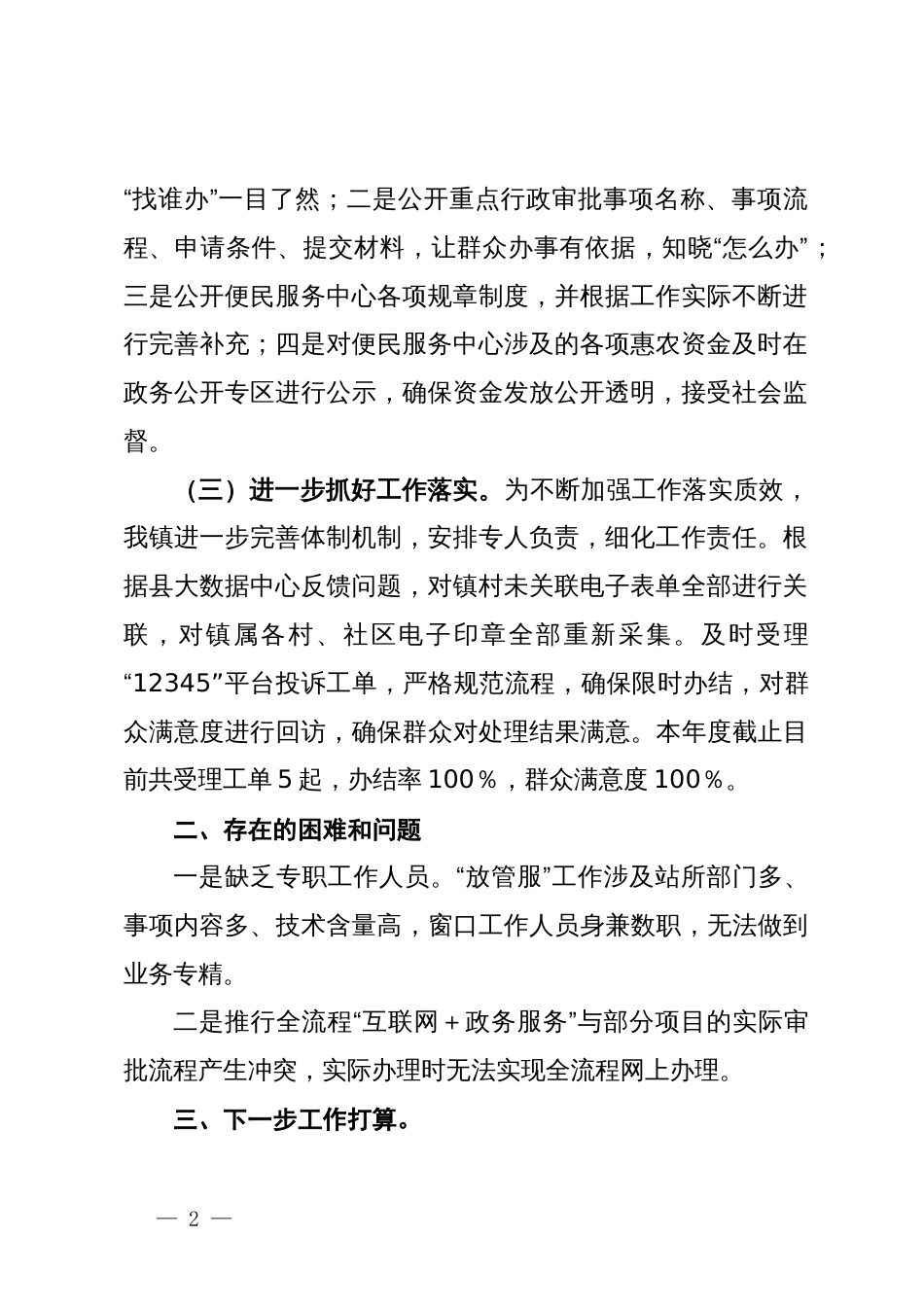 “找谁办”一目了然；二是公开重点行政审批事项名称、事项流程、申请条件、提交材料，让群众办事有依据，知晓“怎么办”；三是公开便民服务中心各项规章制度，并根据工作实际不断进行完善补充；四是对便民服务中心涉及的各项惠农资金及时在政务公开专区进行公示，确保资金发放公开透明，接受社会监督。

（三）进一步抓好工作落实。为不断加强工作落实质效，我镇进一步完善体制机制，安排专人负责，细化工作责任。根据县大数据中心反馈问题，对镇村未关联电子表单全部进行关联，对镇属各村、社区电子印章全部重新采集。及时受理“12345”平台投诉工单，严格规范流程，确保限时办结，对群众满意度进行回访，确保群众对处理结果满意。本年度截止目前共受理工单 5 起，办结率 100％，群众满意度 100％。

二、存在的困难和问题

一是缺乏专职工作人员。“放管服”工作涉及站所部门多、事项内容多、技术含量高，窗口工作人员身兼数职，无法做到业务专精。

二是推行全流程“互联网＋政务服务”与部分项目的实际审批流程产生冲突，实际办理时无法实现全流程网上办理。

三、下一步工作打算。

— 2 —